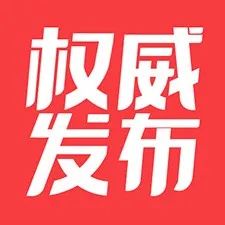 权威
发布